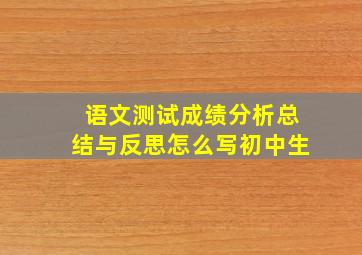 语文测试成绩分析总结与反思怎么写初中生